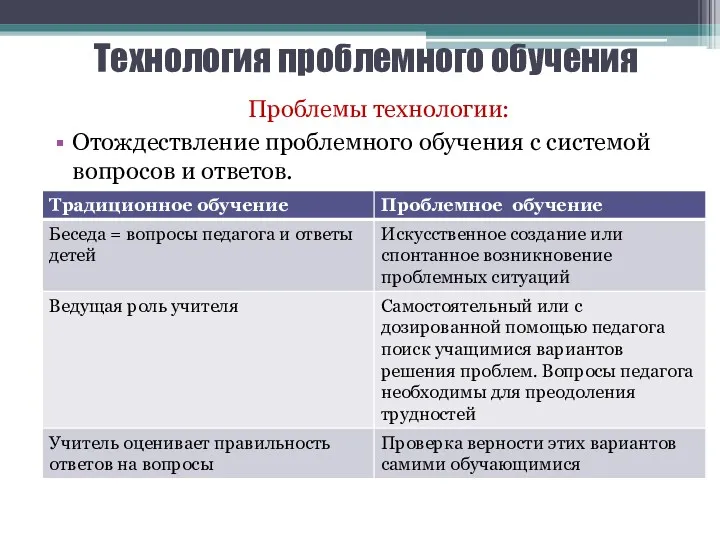 Технология проблемного обучения

Проблемы технологии:

▪ Отождествление проблемного обучения с системой вопросов и ответов.

| Традиционное обучение | Проблемное обучение |
|---|---|
| Беседа = вопросы педагога и ответы детей | Искусственное создание или спонтанное возникновение проблемных ситуаций |
| Ведущая роль учителя | Самостоятельный или с дозированной помощью педагога поиск учащимися вариантов решения проблем. Вопросы педагога необходимы для преодоления трудностей |
| Учитель оценивает правильность ответов на вопросы | Проверка верности этих вариантов самими обучающимися |